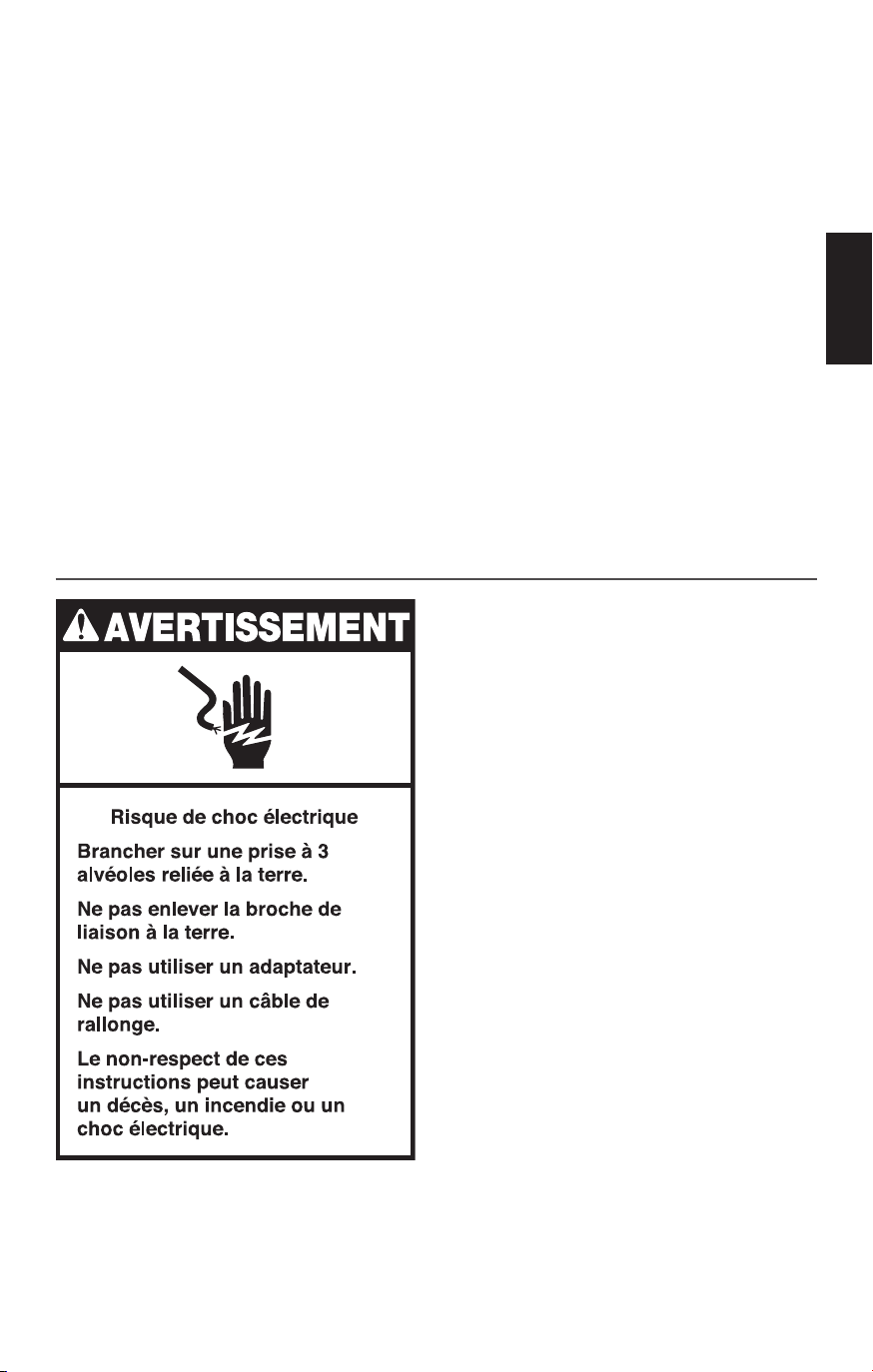 AVERTISSEMENT

Risque de choc électrique

Brancher sur une prise à 3 alvéoles reliée à la terre.

Ne pas enlever la broche de liaison à la terre.

Ne pas utiliser un adaptateur.

Ne pas utiliser un câble de rallonge.

Le non-respect de ces instructions peut causer un décès, un incendie ou un choc électrique.